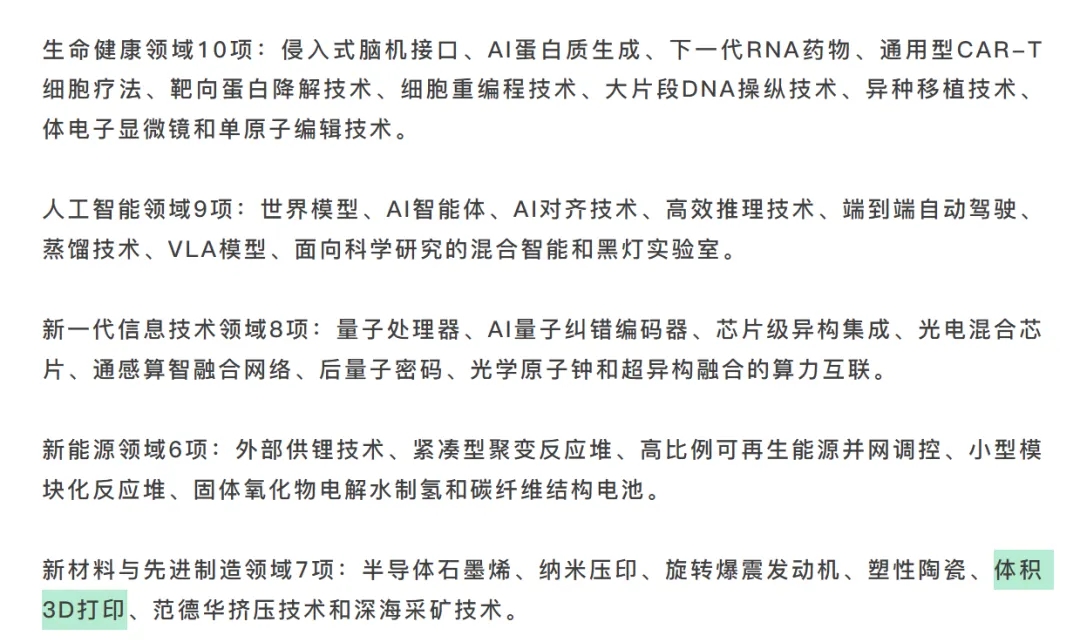 生命健康领域10项：侵入式脑机接口、AI蛋白质生成、下一代RNA药物、通用型CAR-T细胞疗法、靶向蛋白降解技术、细胞重编程技术、大片段DNA操纵技术、异种移植技术、体电子显微镜和单原子编辑技术。

人工智能领域9项：世界模型、AI智能体、AI对齐技术、高效推理技术、端到端自动驾驶、蒸馏技术、VLA模型、面向科学研究的混合智能和黑灯实验室。

新一代信息技术领域8项：量子处理器、AI量子纠错编码器、芯片级异构集成、光电混合芯片、通感算智融合网络、后量子密码、光学原子钟和超异构融合的算力互联。

新能源领域6项：外部供锂技术、紧凑型聚变反应堆、高比例可再生能源并网调控、小型模块化反应堆、固体氧化物电解水制氢和碳纤维结构电池。

新材料与先进制造领域7项：半导体石墨烯、纳米压印、旋转爆震发动机、塑性陶瓷、体积3D打印、范德华挤压技术和深海采矿技术。